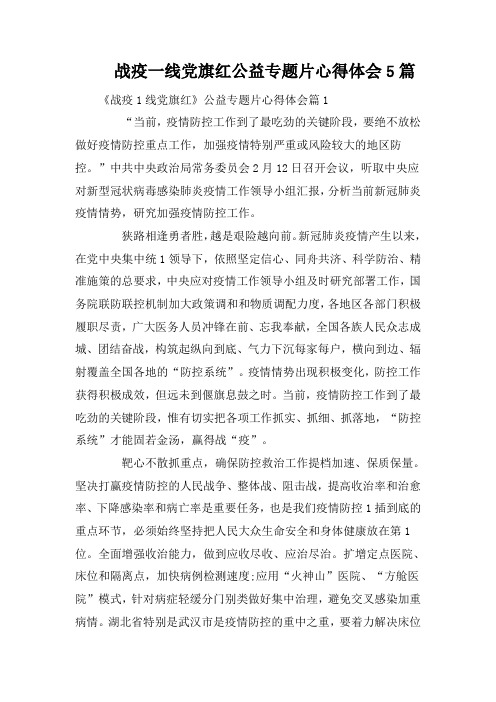 战疫一线党旗红公益专题片心得体会5篇

《战疫1线党旗红》公益专题片心得体会篇1

“当前，疫情防控工作到了最吃劲的关键阶段，要绝不放松做好疫情防控重点工作，加强疫情特别严重或风险较大的地区防控。”中共中央政治局常务委员会2月12日召开会议，听取中央应对新型冠状病毒感染肺炎疫情工作领导小组汇报，分析当前新冠肺炎疫情情势，研究加强疫情防控工作。

狭路相逢勇者胜，越是艰险越向前。新冠肺炎疫情产生以来，在党中央集中统1领导下，依照坚定信心、同舟共济、科学防治、精准施策的总要求，中央应对疫情工作领导小组及时研究部署工作，国务院联防联控机制加大政策调和和物质调配力度，各地区各部门积极履职尽责，广大医务人员冲锋在前、忘我奉献，全国各族人民众志成城、团结奋战，构筑起纵向到底、气力下沉每家每户，横向到边、辐射覆盖全国各地的“防控系统”。疫情情势出现积极变化，防控工作获得积极成效，但远未到偃旗息鼓之时。当前，疫情防控工作到了最吃劲的关键阶段，惟有切实把各项工作抓实、抓细、抓落地，“防控系统”才能固若金汤，赢得战“疫”。

靶心不散抓重点，确保防控救治工作提档加速、保质保量。坚决打赢疫情防控的人民战争、整体战、阻击战，提高收治率和治愈率、下降感染率和病亡率是重要任务，也是我们疫情防控1插到底的重点环节，必须始终坚持把人民大众生命安全和身体健康放在第1位。全面增强收治能力，做到应收尽收、应治尽治。扩增定点医院、床位和隔离点，加快病例检测速度;应用“火神山”医院、“方舱医院”模式，针对病症轻缓分门别类做好集中治理，避免交叉感染加重病情。湖北省特别是武汉市是疫情防控的重中之重，要着力解决床位